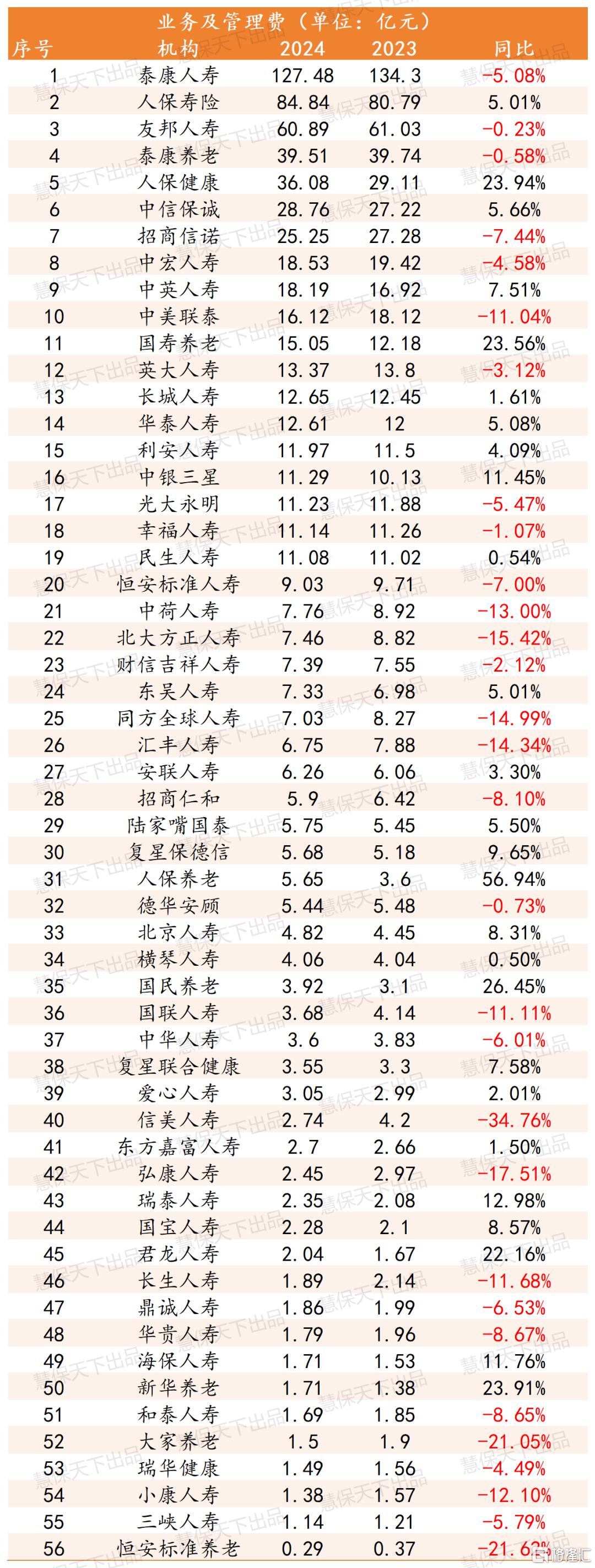 业务及管理费（单位：亿元）

| 序号 | 机构 | 2024 | 2023 | 同比 |
|---|---|---|---|---|
| 1 | 泰康人寿 | 127.48 | 134.3 | -5.08% |
| 2 | 人保寿险 | 84.84 | 80.79 | 5.01% |
| 3 | 友邦人寿 | 60.89 | 61.03 | -0.23% |
| 4 | 泰康养老 | 39.51 | 39.74 | -0.58% |
| 5 | 人保健康 | 36.08 | 29.11 | 23.94% |
| 6 | 中信保诚 | 28.76 | 27.22 | 5.66% |
| 7 | 招商信诺 | 25.25 | 27.28 | -7.44% |
| 8 | 中宏人寿 | 18.53 | 19.42 | -4.58% |
| 9 | 中英人寿 | 18.19 | 16.92 | 7.51% |
| 10 | 中美联泰 | 16.12 | 18.12 | -11.04% |
| 11 | 国寿养老 | 15.05 | 12.18 | 23.56% |
| 12 | 英大人寿 | 13.37 | 13.8 | -3.12% |
| 13 | 长城人寿 | 12.65 | 12.45 | 1.61% |
| 14 | 华泰人寿 | 12.61 | 12 | 5.08% |
| 15 | 利安人寿 | 11.97 | 11.5 | 4.09% |
| 16 | 中银三星 | 11.29 | 10.13 | 11.45% |
| 17 | 光大永明 | 11.23 | 11.88 | -5.47% |
| 18 | 幸福人寿 | 11.14 | 11.26 | -1.07% |
| 19 | 民生人寿 | 11.08 | 11.02 | 0.54% |
| 20 | 恒安标准人寿 | 9.03 | 9.71 | -7.00% |
| 21 | 中荷人寿 | 7.76 | 8.92 | -13.00% |
| 22 | 北大方正人寿 | 7.46 | 8.82 | -15.42% |
| 23 | 财信吉祥人寿 | 7.39 | 7.55 | -2.12% |
| 24 | 东吴人寿 | 7.33 | 6.98 | 5.01% |
| 25 | 同方全球人寿 | 7.03 | 8.27 | -14.99% |
| 26 | 汇丰人寿 | 6.75 | 7.88 | -14.34% |
| 27 | 安联人寿 | 6.26 | 6.06 | 3.30% |
| 28 | 招商仁和 | 5.9 | 6.42 | -8.10% |
| 29 | 陆家嘴国泰 | 5.75 | 5.45 | 5.50% |
| 30 | 复星保德信 | 5.68 | 5.18 | 9.65% |
| 31 | 人保养老 | 5.65 | 3.6 | 56.94% |
| 32 | 德华安顾 | 5.44 | 5.48 | -0.73% |
| 33 | 北京人寿 | 4.82 | 4.45 | 8.31% |
| 34 | 横琴人寿 | 4.06 | 4.04 | 0.50% |
| 35 | 国民养老 | 3.92 | 3.1 | 26.45% |
| 36 | 国联人寿 | 3.68 | 4.14 | -11.11% |
| 37 | 中华人寿 | 3.6 | 3.83 | -6.01% |
| 38 | 复星联合健康 | 3.55 | 3.3 | 7.58% |
| 39 | 爱心人寿 | 3.05 | 2.99 | 2.01% |
| 40 | 信美人寿 | 2.74 | 4.2 | -34.76% |
| 41 | 东方嘉富人寿 | 2.7 | 2.66 | 1.50% |
| 42 | 弘康人寿 | 2.45 | 2.97 | -17.51% |
| 43 | 瑞泰人寿 | 2.35 | 2.08 | 12.98% |
| 44 | 国宝人寿 | 2.28 | 2.1 | 8.57% |
| 45 | 君龙人寿 | 2.04 | 1.67 | 22.16% |
| 46 | 长生人寿 | 1.89 | 2.14 | -11.68% |
| 47 | 鼎诚人寿 | 1.86 | 1.99 | -6.53% |
| 48 | 华贵人寿 | 1.79 | 1.96 | -8.67% |
| 49 | 海保人寿 | 1.71 | 1.53 | 11.76% |
| 50 | 新华养老 | 1.71 | 1.38 | 23.91% |
| 51 | 和泰人寿 | 1.69 | 1.85 | -8.65% |
| 52 | 大家养老 | 1.5 | 1.9 | -21.05% |
| 53 | 瑞华健康 | 1.49 | 1.56 | -4.49% |
| 54 | 小康人寿 | 1.38 | 1.57 | -12.10% |
| 55 | 三峡人寿 | 1.14 | 1.21 | -5.79% |
| 56 | 恒安标准养老 | 0.29 | 0.37 | -21.62% |

慧保天下出品
格隆汇